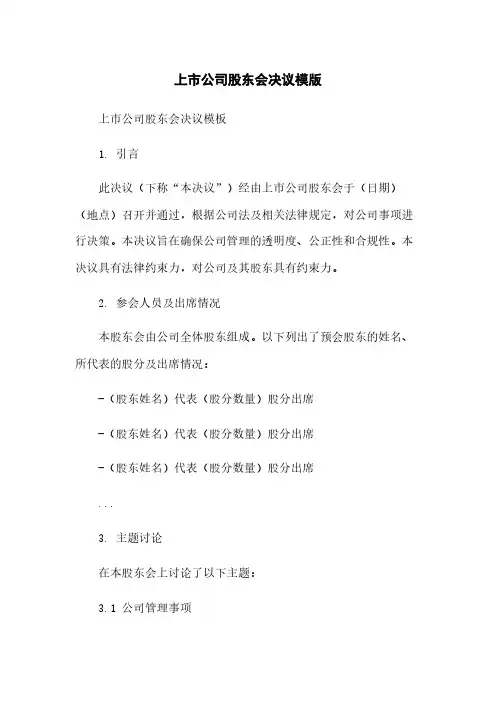 上市公司股东会决议模版

上市公司股东会决议模板

1. 引言

此决议（下称“本决议”）经由上市公司股东会于（日期）（地点）召开并通过，根据公司法及相关法律规定，对公司事项进行决策。本决议旨在确保公司管理的透明度、公正性和合规性。本决议具有法律约束力，对公司及其股东具有约束力。

2. 参会人员及出席情况

本股东会由公司全体股东组成。以下列出了预会股东的姓名、所代表的股分及出席情况：

-（股东姓名）代表（股分数量）股分出席

-（股东姓名）代表（股分数量）股分出席

-（股东姓名）代表（股分数量）股分出席

...

3. 主题讨论

在本股东会上讨论了以下主题：

3.1 公司管理事项